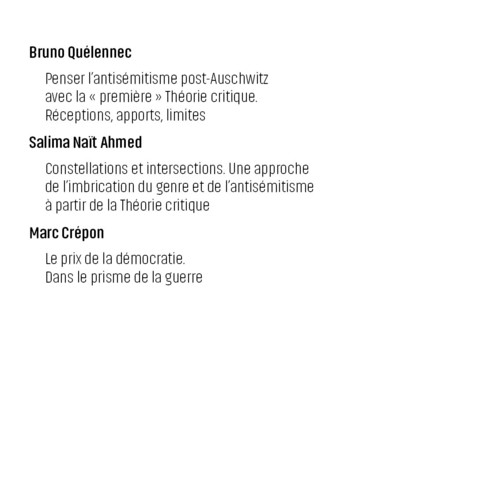 Bruno Quélennec

Penser l'antisémitisme post-Auschwitz avec la « première » Théorie critique. Réceptions, apports, limites

Salima Naït Ahmed

Constellations et intersections. Une approche de l'imbrication du genre et de l'antisémitisme à partir de la Théorie critique

Marc Crépon

Le prix de la démocratie. Dans le prisme de la guerre